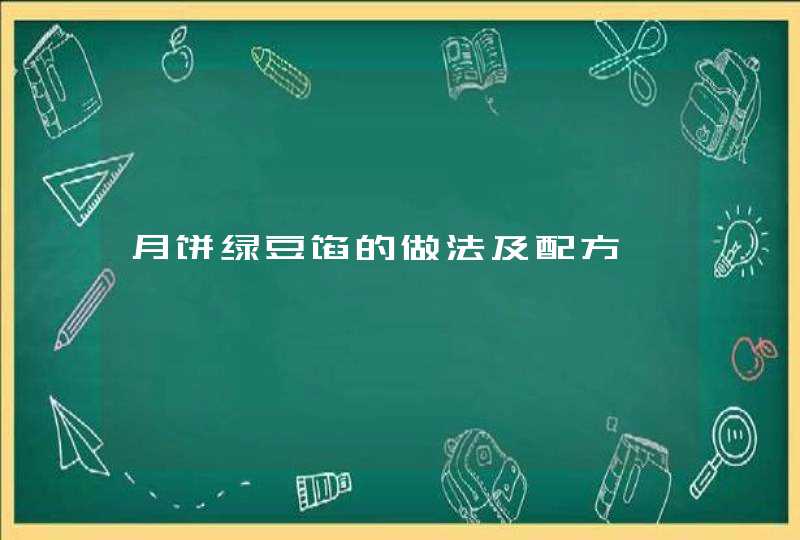 月饼绿豆馅的做法及配方